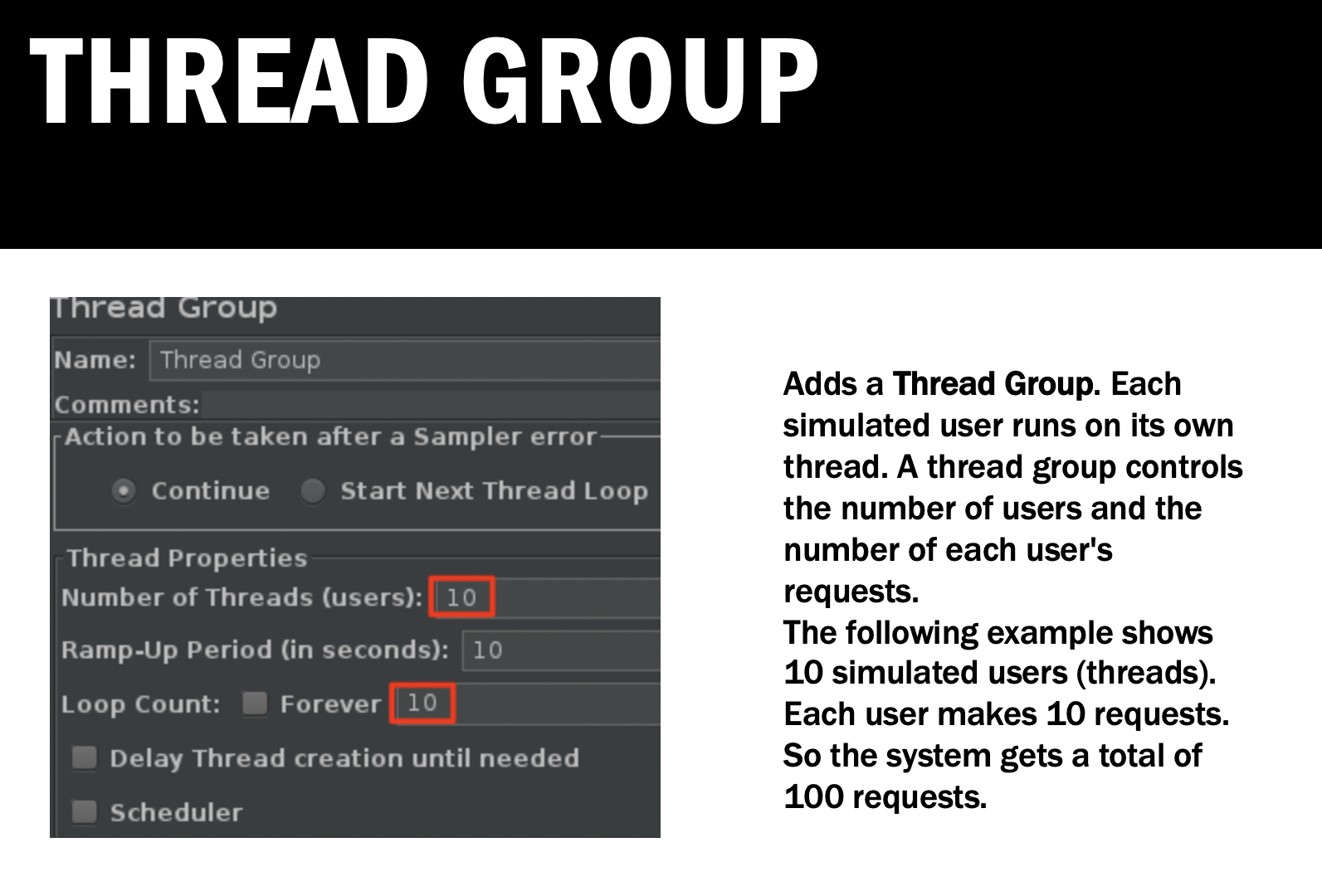 THREAD GROUP

Thread Group

Name: Thread Group

Comments:

Action to be taken after a Sampler error

Continue Start Next Thread Loop

Thread Properties

Number of Threads (users): 10

Ramp-Up Period (in seconds): 10

Loop Count: Forever 10

Delay Thread creation until needed

Scheduler

Adds a Thread Group. Each simulated user runs on its own thread. A thread group controls the number of users and the number of each user's requests.
The following example shows 10 simulated users (threads). Each user makes 10 requests. So the system gets a total of 100 requests.